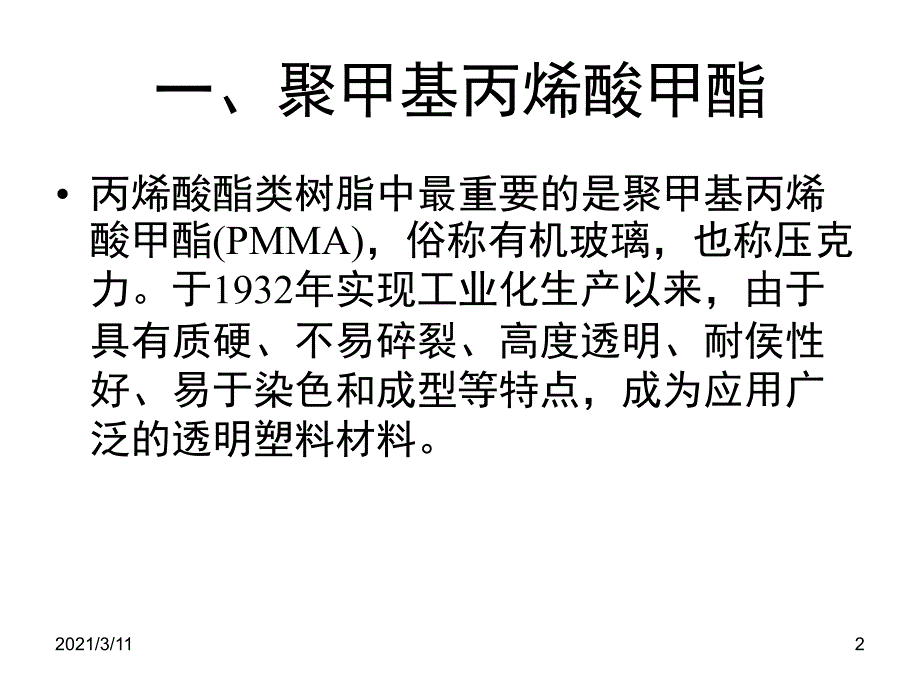 一、聚甲基丙烯酸甲酯

• 丙烯酸酯类树脂中最重要的是聚甲基丙烯酸甲酯(PMMA)，俗称有机玻璃，也称压克力。于1932年实现工业化生产以来，由于具有质硬、不易碎裂、高度透明、耐侯性好、易于染色和成型等特点，成为应用广泛的透明塑料材料。

2021/3/11

2